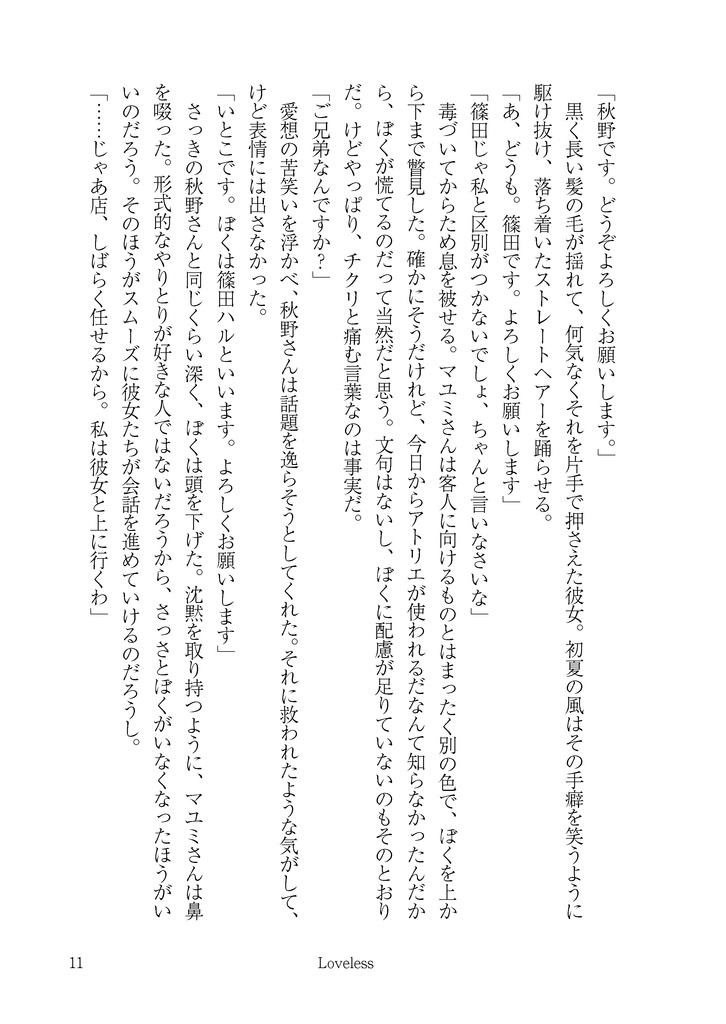 「秋野です。どうぞよろしくお願いします。」
黒く長い髪の毛が揺れて、何気なくそれを片手で押さえた彼女。初夏の風はその手癖を笑うように駆け抜け、落ち着いたストレートヘアーを踊らせる。
「あ、どうも。篠田です。よろしくお願いします」
「篠田じゃ私と区別がつかないでしょ、ちゃんと言いなさいな」
毒づいてからため息を被せる。マユミさんは客人に向けるものとはまったく別の色で、ぼくを上から下まで瞥見した。確かにそうだけれど、今日からアトリエが使われるだなんて知らなかったんだから、ぼくが慌てるのだって当然だと思う。文句はないし、ぼくに配慮が足りていないのもそのとおりだ。けどやっぱり、チクリと痛む言葉なのは事実だ。
「ご兄弟なんですか？」
愛想の苦笑いを浮かべ、秋野さんは話題を逸らそうとしてくれた。それに救われたような気がして、けど表情には出さなかった。
「いとこです。ぼくは篠田ハルといいます。よろしくお願いします」
さっきの秋野さんと同じくらい深く、ぼくは頭を下げた。沈黙を取り持つように、マユミさんは鼻を啜った。形式的なやりとりが好きな人ではないだろうから、さっさとぼくがいなくなったほうがいいのだろう。そのほうがスムーズに彼女たちが会話を進めていけるのだろうし。
「……じゃあ店、しばらく任せるから。私は彼女と上に行くわ」

11　Loveless